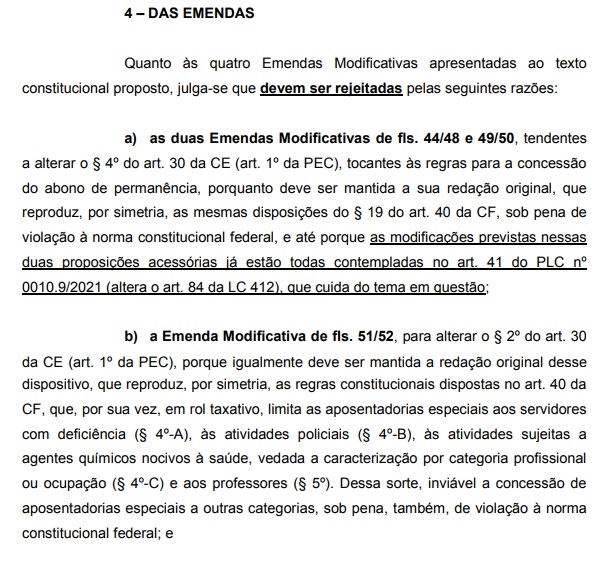 4 – DAS EMENDAS

Quanto às quatro Emendas Modificativas apresentadas ao texto constitucional proposto, julga-se que devem ser rejeitadas pelas seguintes razões:

a) as duas Emendas Modificativas de fls. 44/48 e 49/50, tendentes a alterar o § 4º do art. 30 da CE (art. 1º da PEC), tocantes às regras para a concessão do abono de permanência, porquanto deve ser mantida a sua redação original, que reproduz, por simetria, as mesmas disposições do § 19 do art. 40 da CF, sob pena de violação à norma constitucional federal, e até porque as modificações previstas nessas duas proposições acessórias já estão todas contempladas no art. 41 do PLC nº 0010.9/2021 (altera o art. 84 da LC 412), que cuida do tema em questão;

b) a Emenda Modificativa de fls. 51/52, para alterar o § 2º do art. 30 da CE (art. 1º da PEC), porque igualmente deve ser mantida a redação original desse dispositivo, que reproduz, por simetria, as regras constitucionais dispostas no art. 40 da CF, que, por sua vez, em rol taxativo, limita as aposentadorias especiais aos servidores com deficiência (§ 4º-A), às atividades policiais (§ 4º-B), às atividades sujeitas a agentes químicos nocivos à saúde, vedada a caracterização por categoria profissional ou ocupação (§ 4º-C) e aos professores (§ 5º). Dessa sorte, inviável a concessão de aposentadorias especiais a outras categorias, sob pena, também, de violação à norma constitucional federal; e